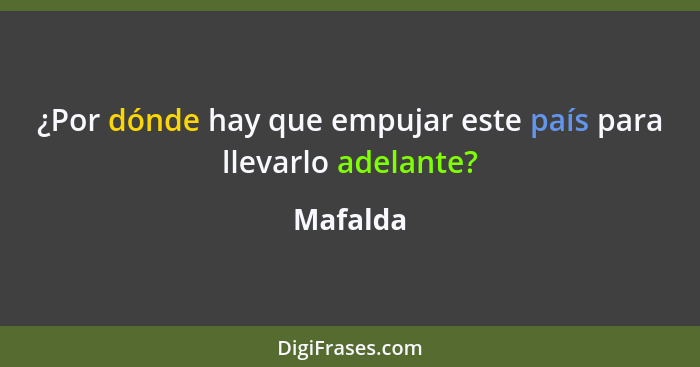 ¿Por dónde hay que empujar este país para llevarlo adelante?

Mafalda

DigiFrases.com